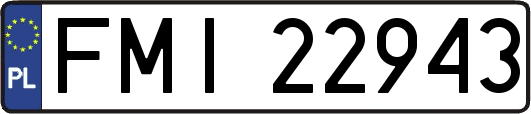 PL
FMI 22943